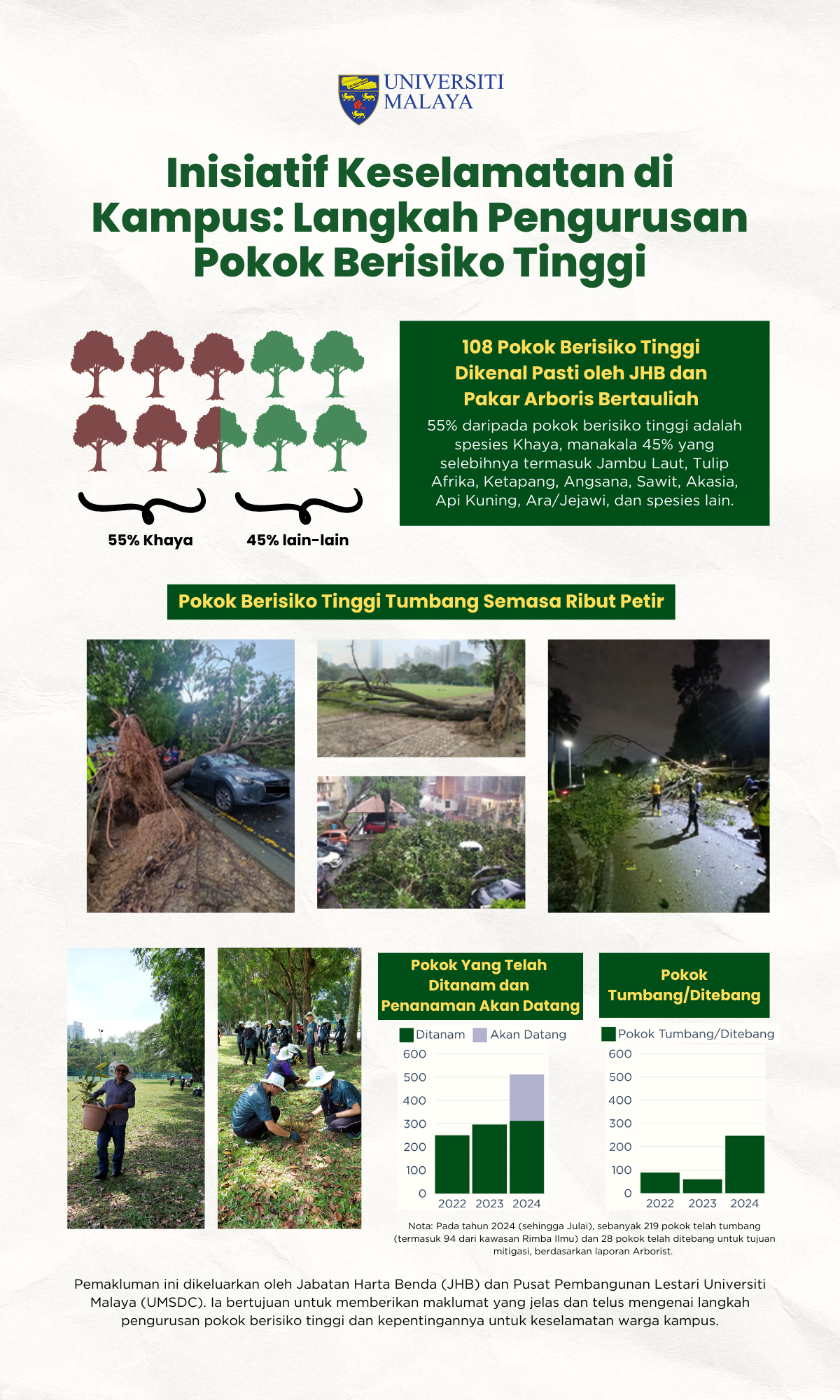 UNIVERSITI MALAYA

Inisiatif Keselamatan di Kampus: Langkah Pengurusan Pokok Berisiko Tinggi

55% Khaya

45% lain-lain

108 Pokok Berisiko Tinggi Dikenal Pasti oleh JHB dan Pakar Arboris Bertauliah

55% daripada pokok berisiko tinggi adalah spesies Khaya, manakala 45% yang selebihnya termasuk Jambu Laut, Tulip Afrika, Ketapang, Angsana, Sawit, Akasia, Api Kuning, Ara/Jejawi, dan spesies lain.

Pokok Berisiko Tinggi Tumbang Semasa Ribut Petir

Pokok Yang Telah Ditanam dan Penanaman Akan Datang

Ditanam Akan Datang

600
500
400
300
200
100
0
2022 2023 2024

Pokok Tumbang/Ditebang

Pokok Tumbang/Ditebang

600
500
400
300
200
100
0
2022 2023 2024

Nota: Pada tahun 2024 (sehingga Julai), sebanyak 219 pokok telah tumbang (termasuk 94 dari kawasan Rimba Ilmu) dan 28 pokok telah ditebang untuk tujuan mitigasi, berdasarkan laporan Arborist.

Pemakluman ini dikeluarkan oleh Jabatan Harta Benda (JHB) dan Pusat Pembangunan Lestari Universiti Malaya (UMSDC). Ia bertujuan untuk memberikan maklumat yang jelas dan telus mengenai langkah pengurusan pokok berisiko tinggi dan kepentingannya untuk keselamatan warga kampus.